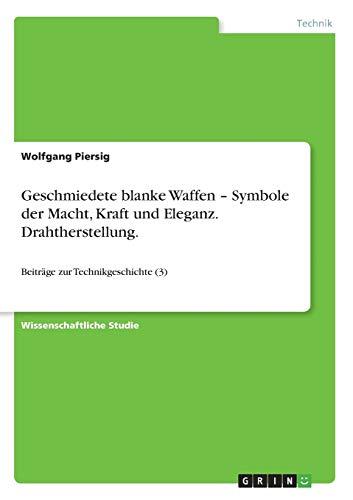 Technik

Wolfgang Piersig

Geschmiedete blanke Waffen – Symbole der Macht, Kraft und Eleganz. Drahtherstellung.

Beiträge zur Technikgeschichte (3)

Wissenschaftliche Studie

GRIN